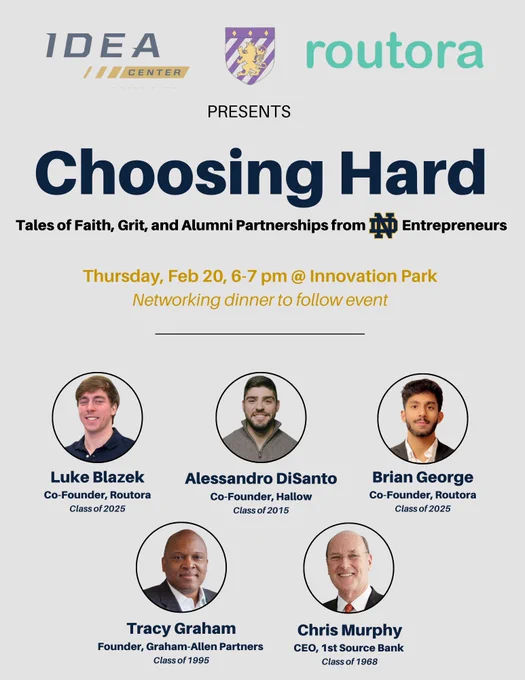 IDEA
CENTER

routora

PRESENTS

Choosing Hard

Tales of Faith, Grit, and Alumni Partnerships from ND Entrepreneurs

Thursday, Feb 20, 6-7 pm @ Innovation Park
Networking dinner to follow event

Luke Blazek
Co-Founder, Routora
Class of 2025

Alessandro DiSanto
Co-Founder, Hallow
Class of 2015

Brian George
Co-Founder, Routora
Class of 2025

Tracy Graham
Founder, Graham-Allen Partners
Class of 1995

Chris Murphy
CEO, 1st Source Bank
Class of 1968